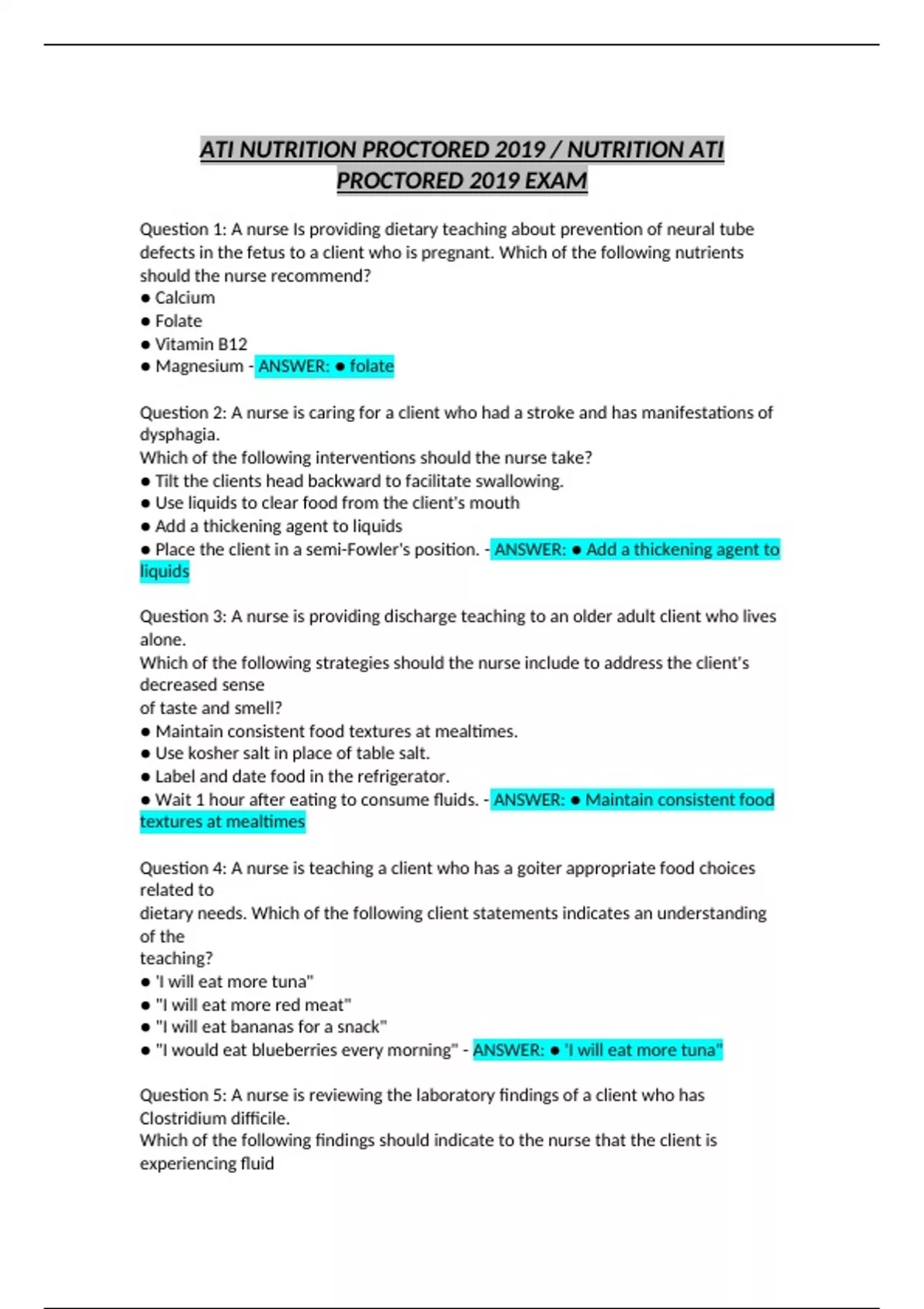 ATI NUTRITION PROCTORED 2019 / NUTRITION ATI PROCTORED 2019 EXAM

Question 1: A nurse Is providing dietary teaching about prevention of neural tube defects in the fetus to a client who is pregnant. Which of the following nutrients should the nurse recommend?
● Calcium
● Folate
● Vitamin B12
● Magnesium - ANSWER: ● folate

Question 2: A nurse is caring for a client who had a stroke and has manifestations of dysphagia.
Which of the following interventions should the nurse take?
● Tilt the clients head backward to facilitate swallowing.
● Use liquids to clear food from the client's mouth
● Add a thickening agent to liquids
● Place the client in a semi-Fowler's position. - ANSWER: ● Add a thickening agent to liquids

Question 3: A nurse is providing discharge teaching to an older adult client who lives alone.
Which of the following strategies should the nurse include to address the client's decreased sense
of taste and smell?
● Maintain consistent food textures at mealtimes.
● Use kosher salt in place of table salt.
● Label and date food in the refrigerator.
● Wait 1 hour after eating to consume fluids. - ANSWER: ● Maintain consistent food textures at mealtimes

Question 4: A nurse is teaching a client who has a goiter appropriate food choices related to
dietary needs. Which of the following client statements indicates an understanding of the
teaching?
● 'I will eat more tuna"
● "I will eat more red meat"
● "I will eat bananas for a snack"
● "I would eat blueberries every morning" - ANSWER: ● 'I will eat more tuna"

Question 5: A nurse is reviewing the laboratory findings of a client who has Clostridium difficile.
Which of the following findings should indicate to the nurse that the client is experiencing fluid